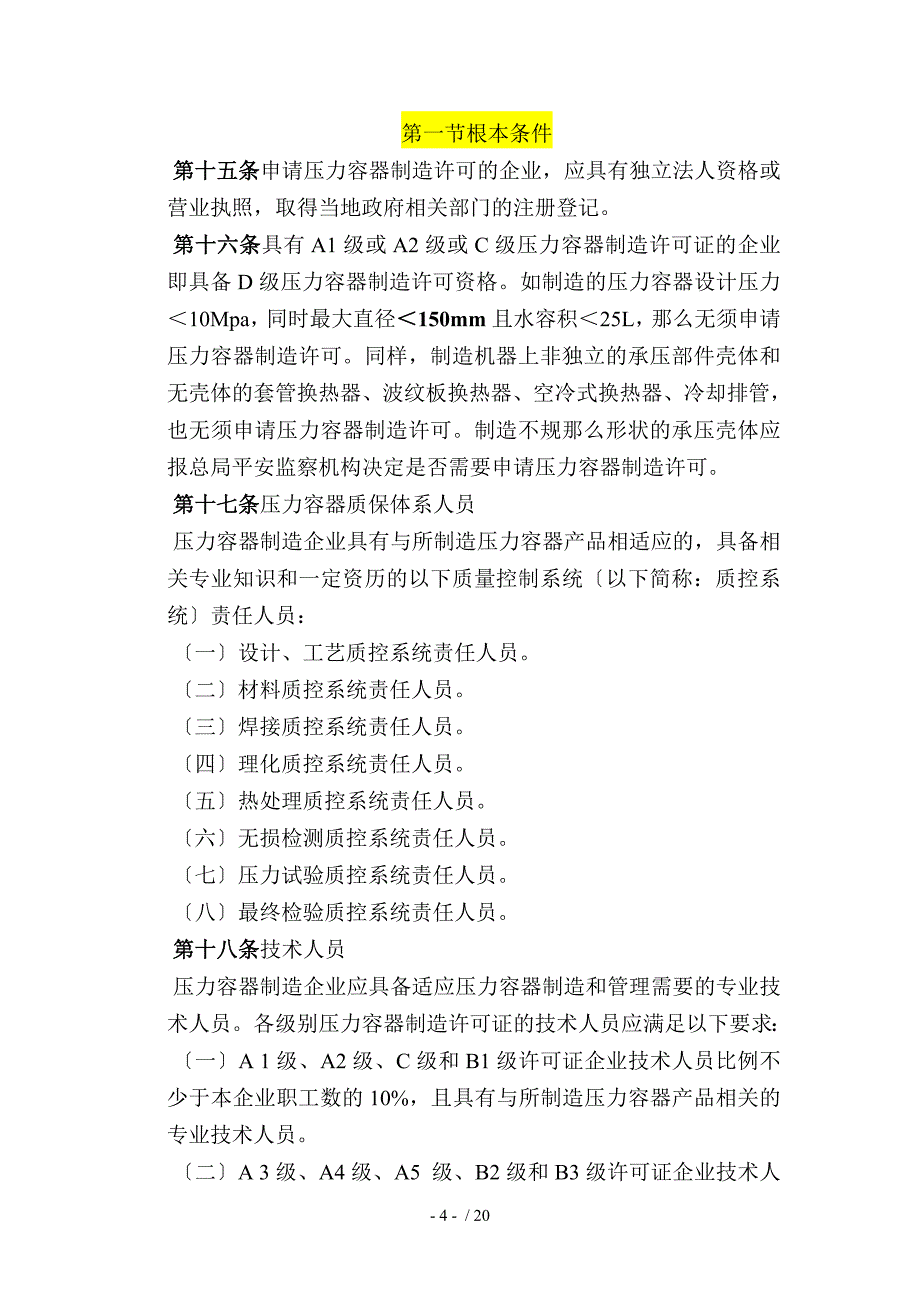 第一节根本条件

第十五条申请压力容器制造许可的企业，应具有独立法人资格或营业执照，取得当地政府相关部门的注册登记。

第十六条具有 A1 级或 A2 级或 C 级压力容器制造许可证的企业即具备 D 级压力容器制造许可资格。如制造的压力容器设计压力＜10Mpa，同时最大直径＜150mm 且水容积＜25L，那么无须申请压力容器制造许可。同样，制造机器上非独立的承压部件壳体和无壳体的套管换热器、波纹板换热器、空冷式换热器、冷却排管，也无须申请压力容器制造许可。制造不规那么形状的承压壳体应报总局平安监察机构决定是否需要申请压力容器制造许可。

第十七条压力容器质保体系人员

压力容器制造企业具有与所制造压力容器产品相适应的，具备相关专业知识和一定资历的以下质量控制系统〔以下简称：质控系统〕责任人员：

〔一〕设计、工艺质控系统责任人员。

〔二〕材料质控系统责任人员。

〔三〕焊接质控系统责任人员。

〔四〕理化质控系统责任人员。

〔五〕热处理质控系统责任人员。

〔六〕无损检测质控系统责任人员。

〔七〕压力试验质控系统责任人员。

〔八〕最终检验质控系统责任人员。

第十八条技术人员

压力容器制造企业应具备适应压力容器制造和管理需要的专业技术人员。各级别压力容器制造许可证的技术人员应满足以下要求:

〔一〕A 1 级、A2 级、C 级和 B1 级许可证企业技术人员比例不少于本企业职工数的 10%，且具有与所制造压力容器产品相关的专业技术人员。

〔二〕A 3 级、A4 级、A5 级、B2 级和 B3 级许可证企业技术人

- 4 - / 20